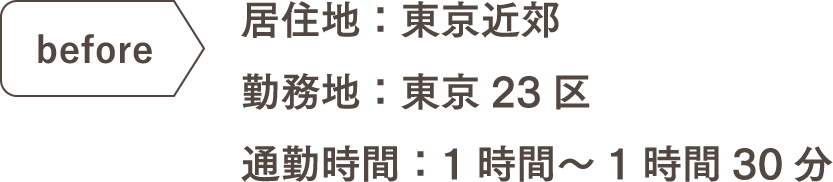 before

居住地：東京近郊

勤務地：東京 23 区

通勤時間：1 時間～ 1 時間 30 分